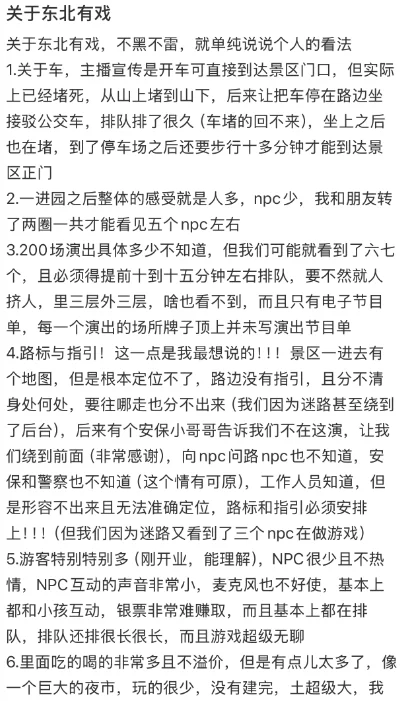 关于东北有戏

关于东北有戏，不黑不雷，就单纯说说个人的看法
1.关于车，主播宣传是开车可直接到达景区门口，但实际上已经堵死，从山上堵到山下，后来让把车停在路边坐接驳公交车，排队排了很久（车堵的回不来），坐上之后也在堵，到了停车场之后还要步行十多分钟才能到达景区正门
2.一进园之后整体的感受就是人多，npc少，我和朋友转了两圈一共才能看见五个npc左右
3.200场演出具体多少不知道，但我们可能就看到了六七个，且必须得提前十到十五分钟左右排队，要不然就人挤人，里三层外三层，啥也看不到，而且只有电子节目单，每一个演出的场所牌子顶上并未写演出节目单
4.路标与指引！这一点是我最想说的！！！景区一进去有个地图，但是根本定位不了，路边没有指引，且分不清身处何处，要往哪走也分不出来（我们因为迷路甚至绕到了后台），后来有个安保小哥哥告诉我们不在这演，让我们绕到前面（非常感谢），向npc问路npc也不知道，安保和警察也不知道（这个情有可原），工作人员知道，但是形容不出来且无法准确定位，路标和指引必须安排上！！！（但我们因为迷路又看到了三个npc在做游戏）
5.游客特别特别多（刚开业，能理解），NPC很少且不热情，NPC互动的声音非常小，麦克风也不好使，基本上都和小孩互动，银票非常难赚取，而且基本上都在排队，排队还排很长很长，而且游戏超级无聊
6.里面吃的喝的非常多且不溢价，但是有点儿太多了，像一个巨大的夜市，玩的很少，没有建完，土超级大，我